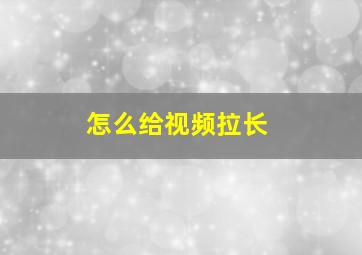 怎么给视频拉长